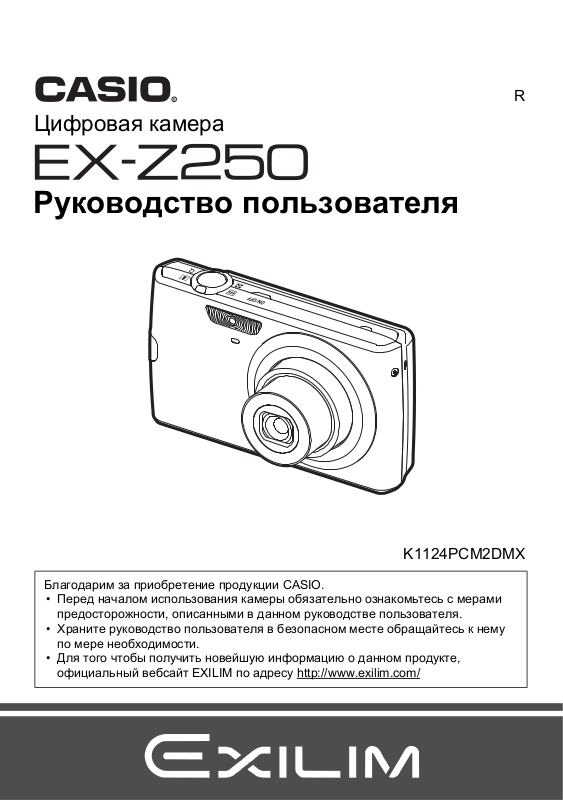 CASIO®

R

Цифровая камера

EX-Z250

Руководство пользователя

K1124PCM2DMX

Благодарим за приобретение продукции CASIO.
• Перед началом использования камеры обязательно ознакомьтесь с мерами предосторожности, описанными в данном руководстве пользователя.
• Храните руководство пользователя в безопасном месте обращайтесь к нему по мере необходимости.
• Для того чтобы получить новейшую информацию о данном продукте, официальный вебсайт EXILIM по адресу http://www.exilim.com/

EXILIM